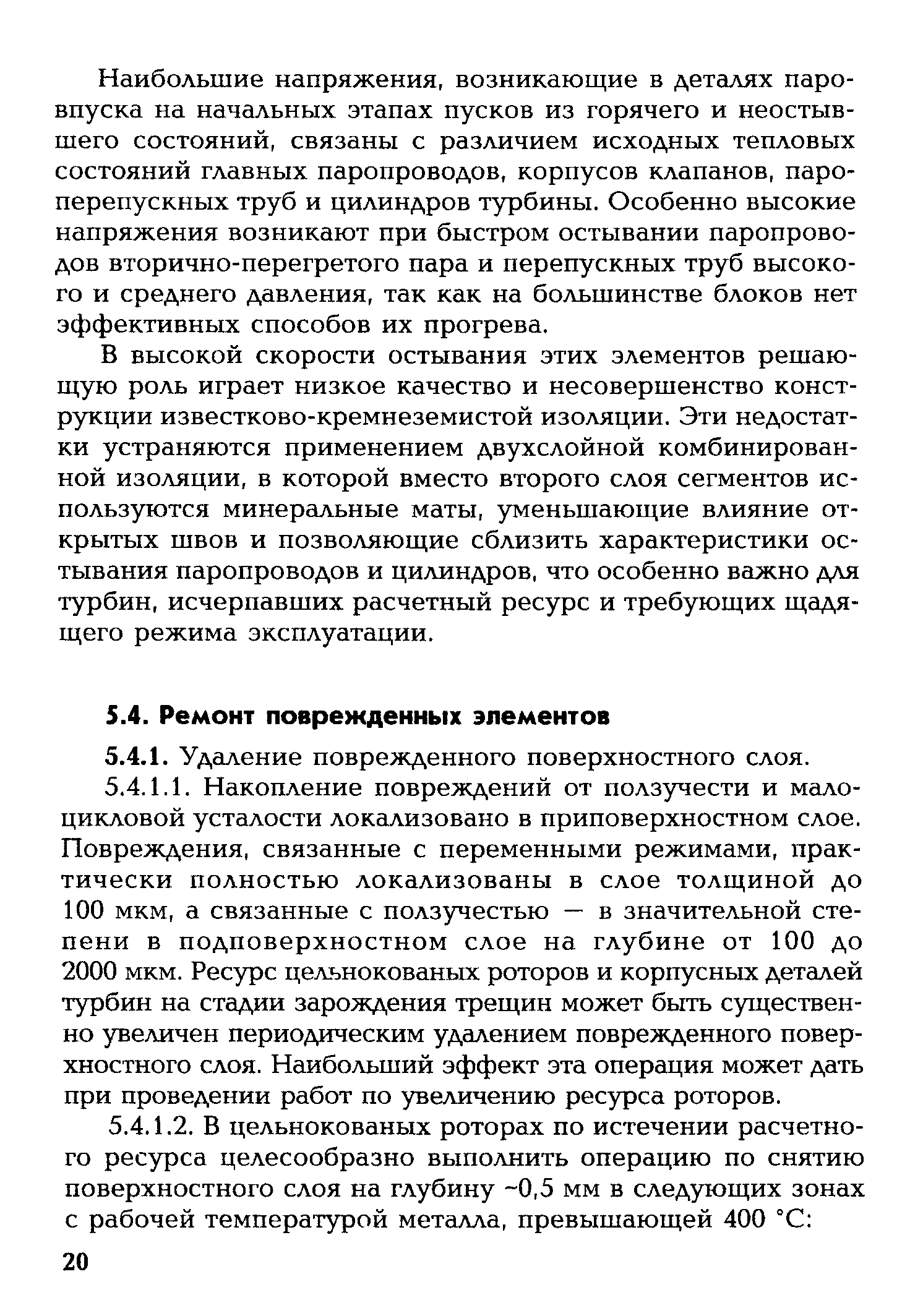 Наибольшие напряжения, возникающие в деталях паровпуска на начальных этапах пусков из горячего и неостывшего состояний, связаны с различием исходных тепловых состояний главных паропроводов, корпусов клапанов, пароперепускных труб и цилиндров турбины. Особенно высокие напряжения возникают при быстром остывании паропроводов вторично-перегретого пара и перепускных труб высокого и среднего давления, так как на большинстве блоков нет эффективных способов их прогрева.

В высокой скорости остывания этих элементов решающую роль играет низкое качество и несовершенство конструкции известково-кремнеземистой изоляции. Эти недостатки устраняются применением двухслойной комбинированной изоляции, в которой вместо второго слоя сегментов используются минеральные маты, уменьшающие влияние открытых швов и позволяющие сблизить характеристики остывания паропроводов и цилиндров, что особенно важно для турбин, исчерпавших расчетный ресурс и требующих щадящего режима эксплуатации.

5.4. Ремонт поврежденных элементов

5.4.1. Удаление поврежденного поверхностного слоя.

5.4.1.1. Накопление повреждений от ползучести и малоцикловой усталости локализовано в приповерхностном слое. Повреждения, связанные с переменными режимами, практически полностью локализованы в слое толщиной до 100 мкм, а связанные с ползучестью — в значительной степени в подповерхностном слое на глубине от 100 до 2000 мкм. Ресурс цельнокованых роторов и корпусных деталей турбин на стадии зарождения трещин может быть существенно увеличен периодическим удалением поврежденного поверхностного слоя. Наибольший эффект эта операция может дать при проведении работ по увеличению ресурса роторов.

5.4.1.2. В цельнокованых роторах по истечении расчетного ресурса целесообразно выполнить операцию по снятию поверхностного слоя на глубину ~0,5 мм в следующих зонах с рабочей температурой металла, превышающей 400 °С:

20